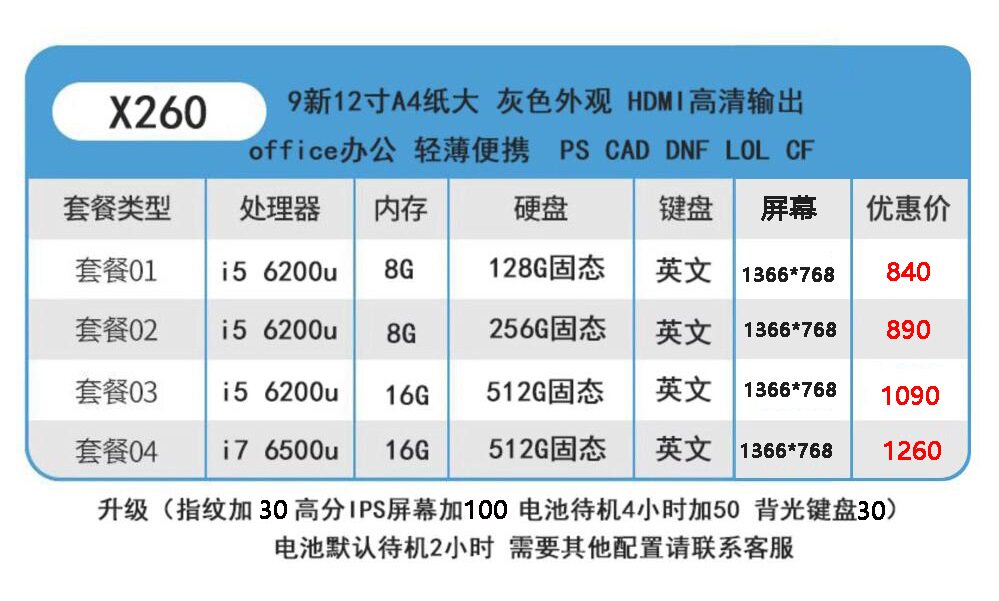 X260

9新12寸A4纸大 灰色外观 HDMI高清输出
office办公 轻薄便携 PS CAD DNF LOL CF

| 套餐类型 | 处理器 | 内存 | 硬盘 | 键盘 | 屏幕 | 优惠价 |
|---|---|---|---|---|---|---|
| 套餐01 | i5 6200u | 8G | 128G固态 | 英文 | 1366*768 | 840 |
| 套餐02 | i5 6200u | 8G | 256G固态 | 英文 | 1366*768 | 890 |
| 套餐03 | i5 6200u | 16G | 512G固态 | 英文 | 1366*768 | 1090 |
| 套餐04 | i7 6500u | 16G | 512G固态 | 英文 | 1366*768 | 1260 |

升级（指纹加30 高分IPS屏幕加100 电池待机4小时加50 背光键盘30）
电池默认待机2小时 需要其他配置请联系客服